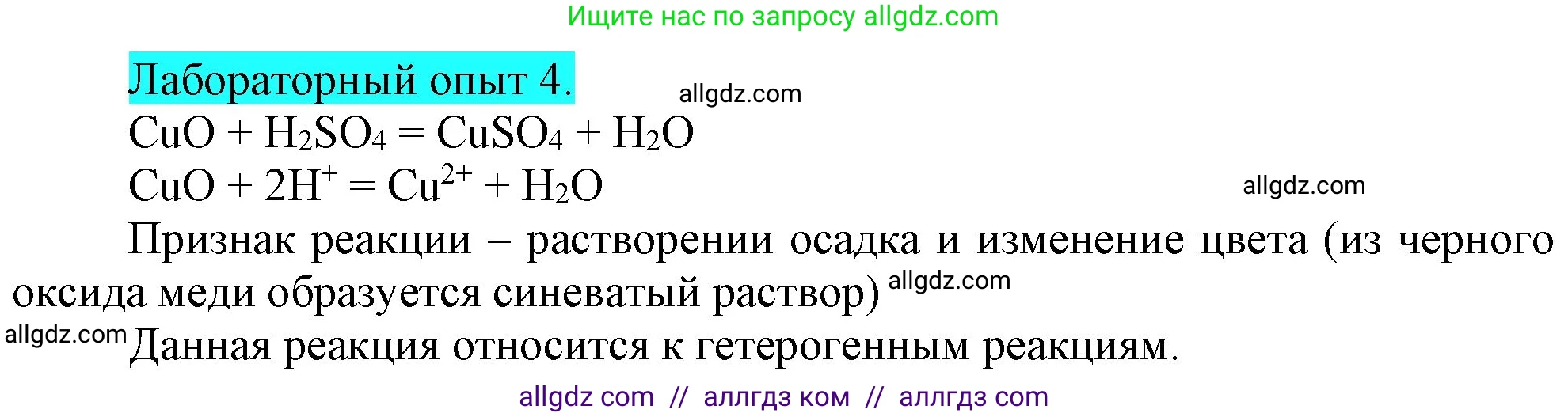 Ищите нас по запросу allgdz.com

Лабораторный опыт 4. allgdz.com

$CuO + H_2SO_4 = CuSO_4 + H_2O$

$CuO + 2H^+ = Cu^{2+} + H_2O$ allgdz.com

Признак реакции – растворении осадка и изменение цвета (из черного оксида меди образуется синеватый раствор) allgdz.com

allgdz.com Данная реакция относится к гетерогенным реакциям.

allgdz com // аллгдз ком // аллгдз com